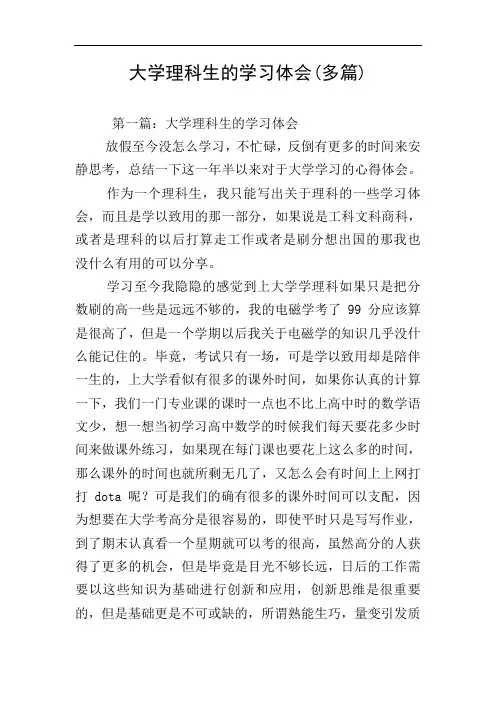 大学理科生的学习体会(多篇)

第一篇：大学理科生的学习体会

放假至今没怎么学习，不忙碌，反倒有更多的时间来安静思考，总结一下这一年半以来对于大学学习的心得体会。

作为一个理科生，我只能写出关于理科的一些学习体会，而且是学以致用的那一部分，如果说是工科文科商科，或者是理科的以后打算走工作或者是刷分想出国的那我也没什么有用的可以分享。

学习至今我隐隐的感觉到上大学学理科如果只是把分数刷的高一些是远远不够的，我的电磁学考了 99 分应该算是很高了，但是一个学期以后我关于电磁学的知识几乎没什么能记住的。毕竟，考试只有一场，可是学以致用却是陪伴一生的，上大学看似有很多的课外时间，如果你认真的计算一下，我们一门专业课的课时一点也不比上高中时的数学语文少，想一想当初学习高中数学的时候我们每天要花多少时间来做课外练习，如果现在每门课也要花上这么多的时间，那么课外的时间也就所剩无几了，又怎么会有时间上上网打打 dota 呢？可是我们的确有很多的课外时间可以支配，因为想要在大学考高分是很容易的，即使平时只是写写作业，到了期末认真看一个星期就可以考的很高，虽然高分的人获得了更多的机会，但是毕竟是目光不够长远，日后的工作需要以这些知识为基础进行创新和应用，创新思维是很重要的，但是基础更是不可或缺的，所谓熟能生巧，量变引发质